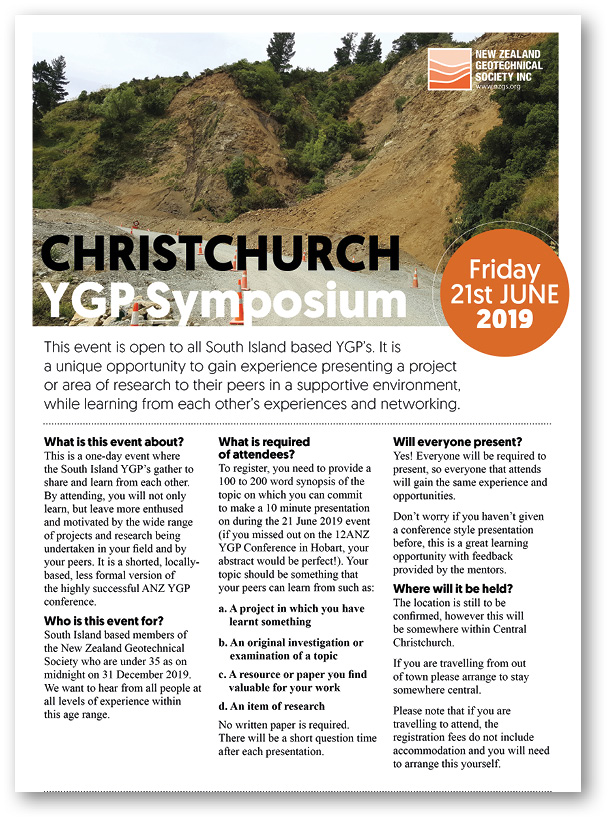 NEW ZEALAND GEOTECHNICAL SOCIETY INC
www.nzgs.org

CHRISTCHURCH YGP Symposium

Friday 21st JUNE 2019

This event is open to all South Island based YGP's. It is a unique opportunity to gain experience presenting a project or area of research to their peers in a supportive environment, while learning from each other's experiences and networking.

What is this event about?
This is a one-day event where the South Island YGP's gather to share and learn from each other. By attending, you will not only learn, but leave more enthused and motivated by the wide range of projects and research being undertaken in your field and by your peers. It is a shorted, locally-based, less formal version of the highly successful ANZ YGP conference.

Who is this event for?
South Island based members of the New Zealand Geotechnical Society who are under 35 as on midnight on 31 December 2019. We want to hear from all people at all levels of experience within this age range.

What is required of attendees?
To register, you need to provide a 100 to 200 word synopsis of the topic on which you can commit to make a 10 minute presentation on during the 21 June 2019 event (if you missed out on the 12ANZ YGP Conference in Hobart, your abstract would be perfect!). Your topic should be something that your peers can learn from such as:

a. A project in which you have learnt something

b. An original investigation or examination of a topic

c. A resource or paper you find valuable for your work

d. An item of research

No written paper is required. There will be a short question time after each presentation.

Will everyone present?
Yes! Everyone will be required to present, so everyone that attends will gain the same experience and opportunities.

Don't worry if you haven't given a conference style presentation before, this is a great learning opportunity with feedback provided by the mentors.

Where will it be held?
The location is still to be confirmed, however this will be somewhere within Central Christchurch.

If you are travelling from out of town please arrange to stay somewhere central.

Please note that if you are travelling to attend, the registration fees do not include accommodation and you will need to arrange this yourself.